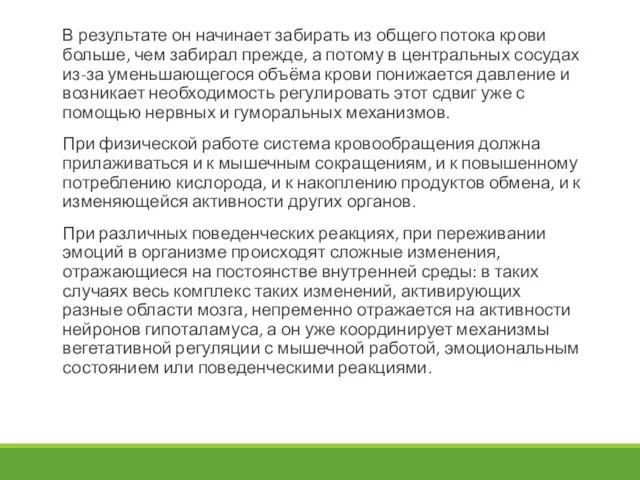 В результате он начинает забирать из общего потока крови больше, чем забирал прежде, а потому в центральных сосудах из-за уменьшающегося объёма крови понижается давление и возникает необходимость регулировать этот сдвиг уже с помощью нервных и гуморальных механизмов.

При физической работе система кровообращения должна прилаживаться и к мышечным сокращениям, и к повышенному потреблению кислорода, и к накоплению продуктов обмена, и к изменяющейся активности других органов.

При различных поведенческих реакциях, при переживании эмоций в организме происходят сложные изменения, отражающиеся на постоянстве внутренней среды: в таких случаях весь комплекс таких изменений, активирующих разные области мозга, непременно отражается на активности нейронов гипоталамуса, а он уже координирует механизмы вегетативной регуляции с мышечной работой, эмоциональным состоянием или поведенческими реакциями.